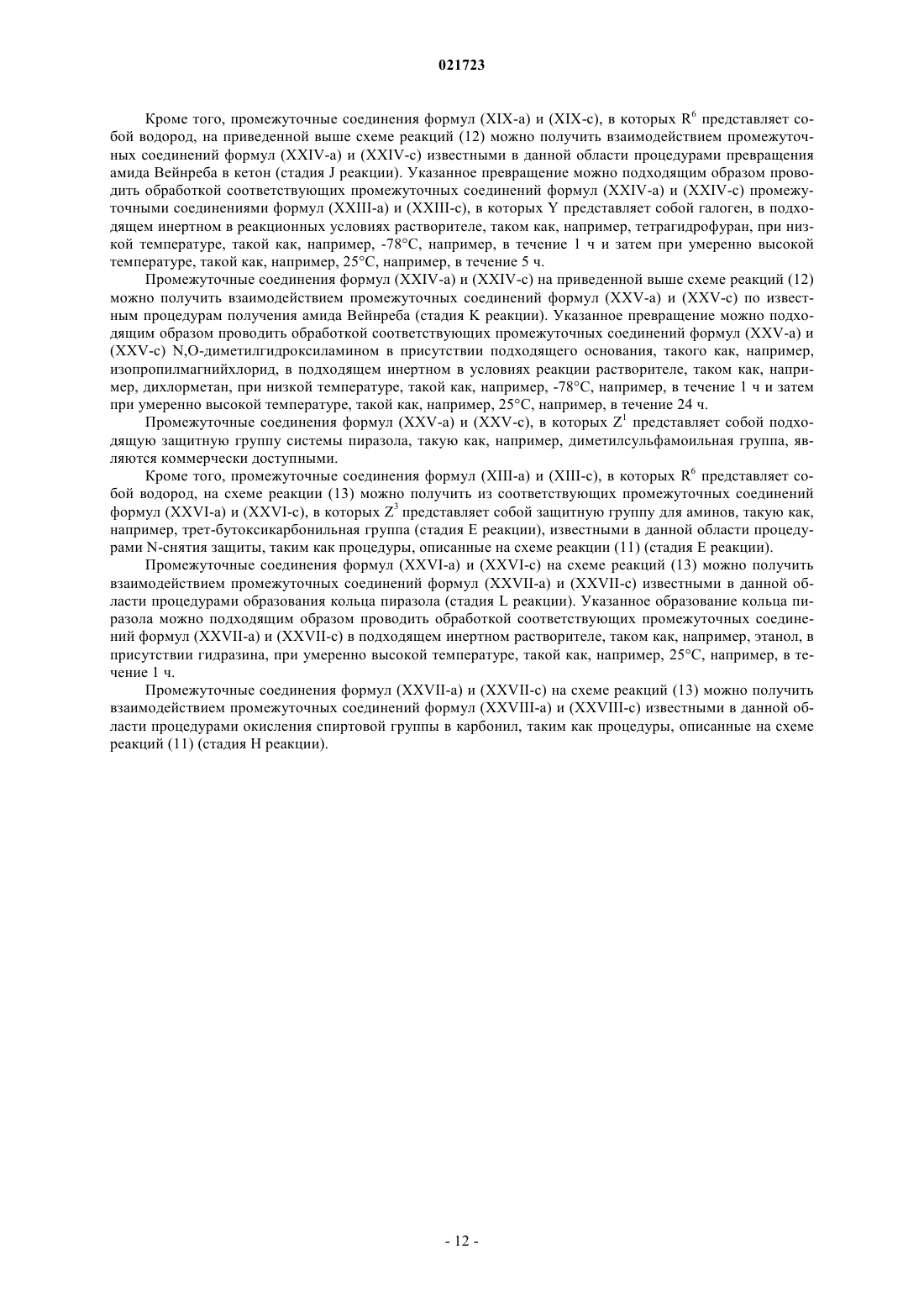 021723

Кроме того, промежуточные соединения формул (XIX-a) и (XIX-c), в которых $R^6$ представляет собой водород, на приведенной выше схеме реакций (12) можно получить взаимодействием промежуточных соединений формул (XXIV-a) и (XXIV-c) известными в данной области процедурами превращения амида Вейнреба в кетон (стадия J реакции). Указанное превращение можно подходящим образом проводить обработкой соответствующих промежуточных соединений формул (XXIV-a) и (XXIV-c) промежуточными соединениями формул (XXIII-a) и (XXIII-c), в которых Y представляет собой галоген, в подходящем инертном в реакционных условиях растворителе, таком как, например, тетрагидрофуран, при низкой температуре, такой как, например, -78°C, например, в течение 1 ч и затем при умеренно высокой температуре, такой как, например, 25°C, например, в течение 5 ч.

Промежуточные соединения формул (XXIV-a) и (XXIV-c) на приведенной выше схеме реакций (12) можно получить взаимодействием промежуточных соединений формул (XXV-a) и (XXV-c) по известным процедурам получения амида Вейнреба (стадия K реакции). Указанное превращение можно подходящим образом проводить обработкой соответствующих промежуточных соединений формул (XXV-a) и (XXV-c) N,O-диметилгидроксиламином в присутствии подходящего основания, такого как, например, изопропилмагнийхлорид, в подходящем инертном в условиях реакции растворителе, таком как, например, дихлорметан, при низкой температуре, такой как, например, -78°C, например, в течение 1 ч и затем при умеренно высокой температуре, такой как, например, 25°C, например, в течение 24 ч.

Промежуточные соединения формул (XXV-a) и (XXV-c), в которых $Z^1$ представляет собой подходящую защитную группу системы пиразола, такую как, например, диметилсульфамоильная группа, являются коммерчески доступными.

Кроме того, промежуточные соединения формул (XIII-a) и (XIII-c), в которых $R^6$ представляет собой водород, на схеме реакции (13) можно получить из соответствующих промежуточных соединений формул (XXVI-a) и (XXVI-c), в которых $Z^3$ представляет собой защитную группу для аминов, такую как, например, трет-бутоксикарбонильная группа (стадия E реакции), известными в данной области процедурами N-снятия защиты, таким как процедуры, описанные на схеме реакции (11) (стадия E реакции).

Промежуточные соединения формул (XXVI-a) и (XXVI-c) на схеме реакций (13) можно получить взаимодействием промежуточных соединений формул (XXVII-a) и (XXVII-c) известными в данной области процедурами образования кольца пиразола (стадия L реакции). Указанное образование кольца пиразола можно подходящим образом проводить обработкой соответствующих промежуточных соединений формул (XXVII-a) и (XXVII-c) в подходящем инертном растворителе, таком как, например, этанол, в присутствии гидразина, при умеренно высокой температуре, такой как, например, 25°C, например, в течение 1 ч.

Промежуточные соединения формул (XXVII-a) и (XXVII-c) на схеме реакций (13) можно получить взаимодействием промежуточных соединений формул (XXVIII-a) и (XXVIII-c) известными в данной области процедурами окисления спиртовой группы в карбонил, таким как процедуры, описанные на схеме реакций (11) (стадия H реакции).

- 12 -